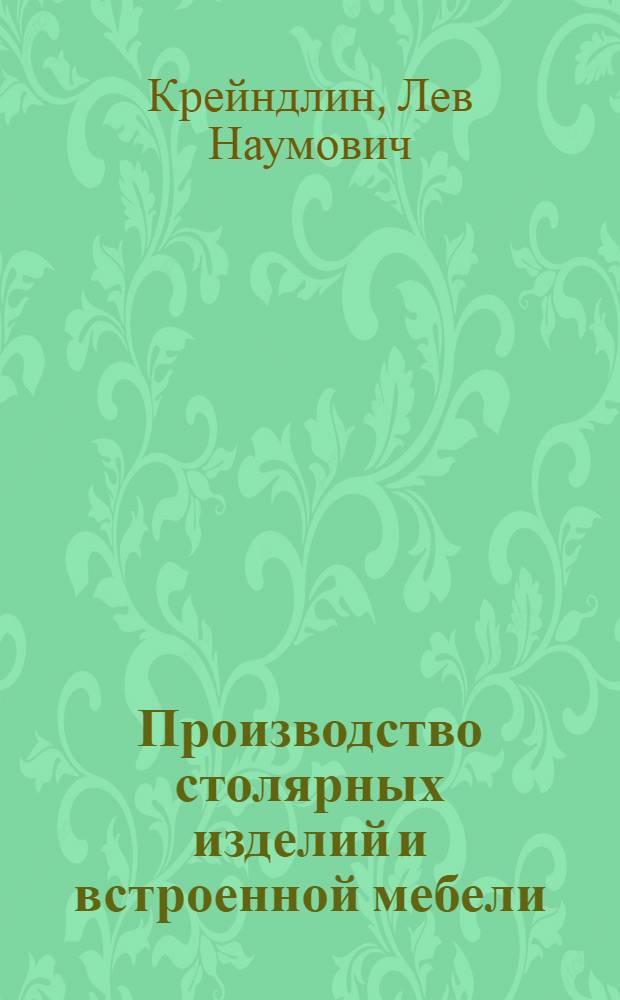 Крейндлин, Лев Наумович

Производство столярных изделий и встроенной мебели